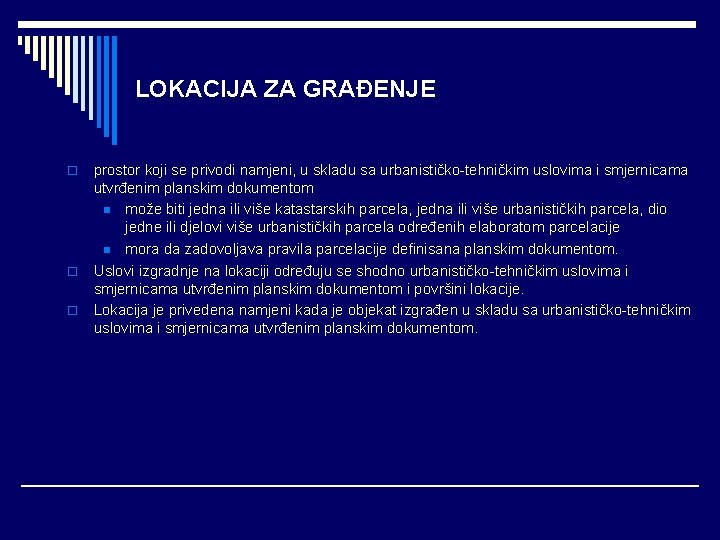 LOKACIJA ZA GRAĐENJE

prostor koji se privodi namjeni, u skladu sa urbanističko-tehničkim uslovima i smjernicama utvrđenim planskim dokumentom

može biti jedna ili više katastarskih parcela, jedna ili više urbanističkih parcela, dio jedne ili djelovi više urbanističkih parcela određenih elaboratom parcelacije

mora da zadovoljava pravila parcelacije definisana planskim dokumentom.

Uslovi izgradnje na lokaciji određuju se shodno urbanističko-tehničkim uslovima i smjernicama utvrđenim planskim dokumentom i površini lokacije.

Lokacija je privedena namjeni kada je objekat izgrađen u skladu sa urbanističko-tehničkim uslovima i smjernicama utvrđenim planskim dokumentom.